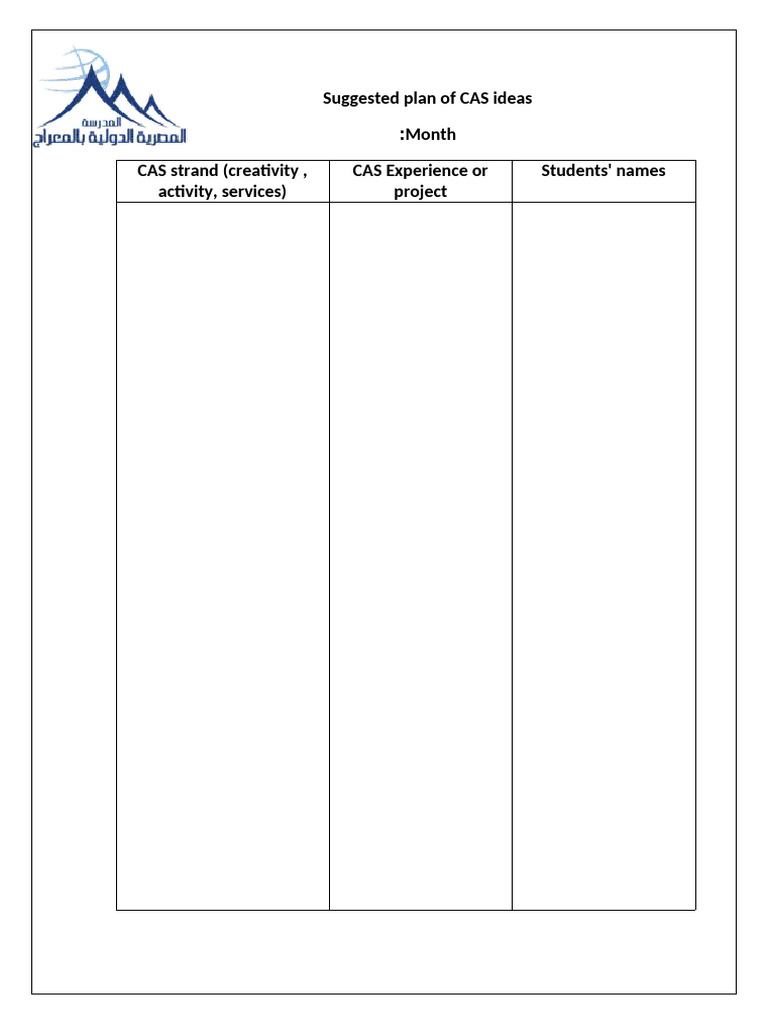 المدرسة
المصرية الدولية بالمعراج

Suggested plan of CAS ideas

:Month

| CAS strand (creativity , activity, services) | CAS Experience or project | Students' names |
|---|---|---|
| | | |